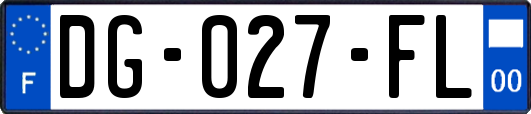 F
DG-027-FL
00